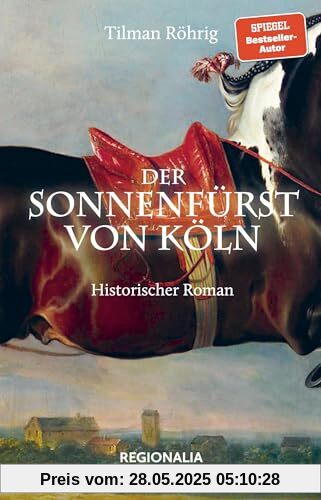 Tilman Röhrig

SPIEGEL Bestseller-Autor

DER SONNENFÜRST VON KÖLN

Historischer Roman

REGIONALIA

Preis vom: 28.05.2025 05:10:28